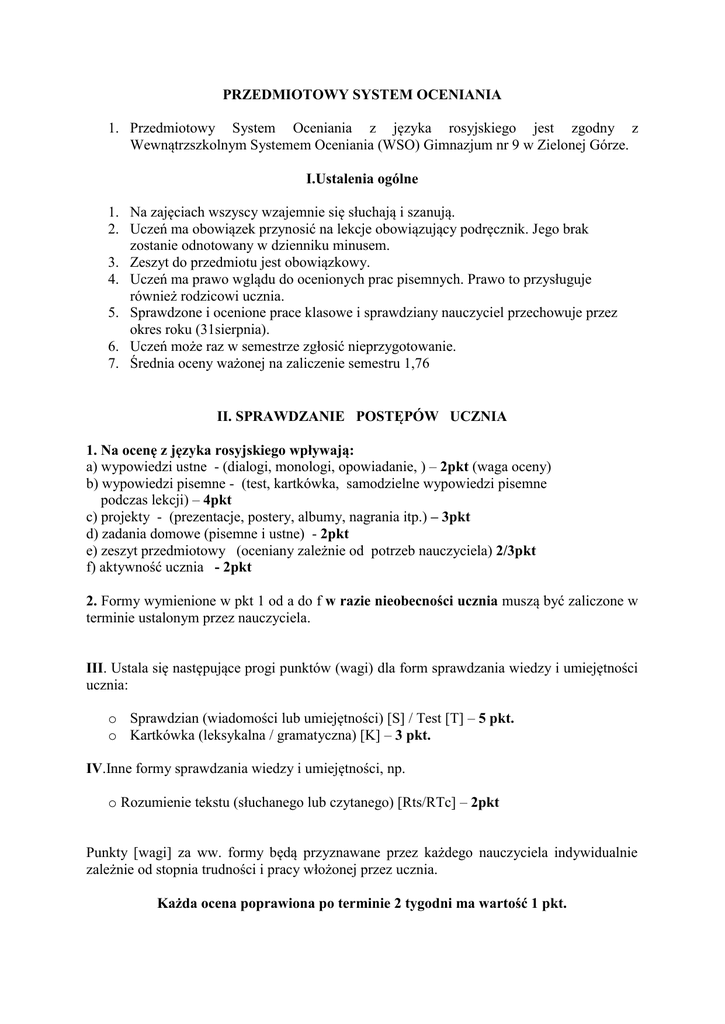 PRZEDMIOTOWY SYSTEM OCENIANIA

1. Przedmiotowy System Oceniania z języka rosyjskiego jest zgodny z Wewnątrzszkolnym Systemem Oceniania (WSO) Gimnazjum nr 9 w Zielonej Górze.

I.Ustalenia ogólne

1. Na zajęciach wszyscy wzajemnie się słuchają i szanują.
2. Uczeń ma obowiązek przynosić na lekcje obowiązujący podręcznik. Jego brak zostanie odnotowany w dzienniku minusem.
3. Zeszyt do przedmiotu jest obowiązkowy.
4. Uczeń ma prawo wglądu do ocenionych prac pisemnych. Prawo to przysługuje również rodzicowi ucznia.
5. Sprawdzone i ocenione prace klasowe i sprawdziany nauczyciel przechowuje przez okres roku (31sierpnia).
6. Uczeń może raz w semestrze zgłosić nieprzygotowanie.
7. Średnia oceny ważonej na zaliczenie semestru 1,76

II. SPRAWDZANIE POSTĘPÓW UCZNIA

1. Na ocenę z języka rosyjskiego wpływają:
a) wypowiedzi ustne - (dialogi, monologi, opowiadanie, ) – 2pkt (waga oceny)
b) wypowiedzi pisemne - (test, kartkówka, samodzielne wypowiedzi pisemne podczas lekcji) – 4pkt
c) projekty - (prezentacje, postery, albumy, nagrania itp.) – 3pkt
d) zadania domowe (pisemne i ustne) - 2pkt
e) zeszyt przedmiotowy (oceniany zależnie od potrzeb nauczyciela) 2/3pkt
f) aktywność ucznia - 2pkt

2. Formy wymienione w pkt 1 od a do f w razie nieobecności ucznia muszą być zaliczone w terminie ustalonym przez nauczyciela.

III. Ustala się następujące progi punktów (wagi) dla form sprawdzania wiedzy i umiejętności ucznia:

o Sprawdzian (wiadomości lub umiejętności) [S] / Test [T] – 5 pkt.
o Kartkówka (leksykalna / gramatyczna) [K] – 3 pkt.

IV.Inne formy sprawdzania wiedzy i umiejętności, np.

o Rozumienie tekstu (słuchanego lub czytanego) [Rts/RTc] – 2pkt

Punkty [wagi] za ww. formy będą przyznawane przez każdego nauczyciela indywidualnie zależnie od stopnia trudności i pracy włożonej przez ucznia.

Każda ocena poprawiona po terminie 2 tygodni ma wartość 1 pkt.